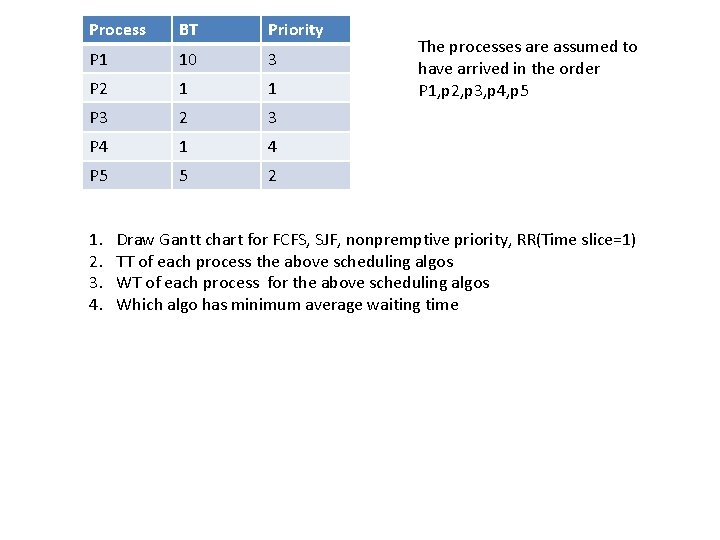 | Process | BT | Priority |
|---|---|---|
| P1 | 10 | 3 |
| P2 | 1 | 1 |
| P3 | 2 | 3 |
| P4 | 1 | 4 |
| P5 | 5 | 2 |

The processes are assumed to have arrived in the order P1,p2,p3,p4,p5

1. Draw Gantt chart for FCFS, SJF, nonpremptive priority, RR(Time slice=1)
2. TT of each process the above scheduling algos
3. WT of each process for the above scheduling algos
4. Which algo has minimum average waiting time